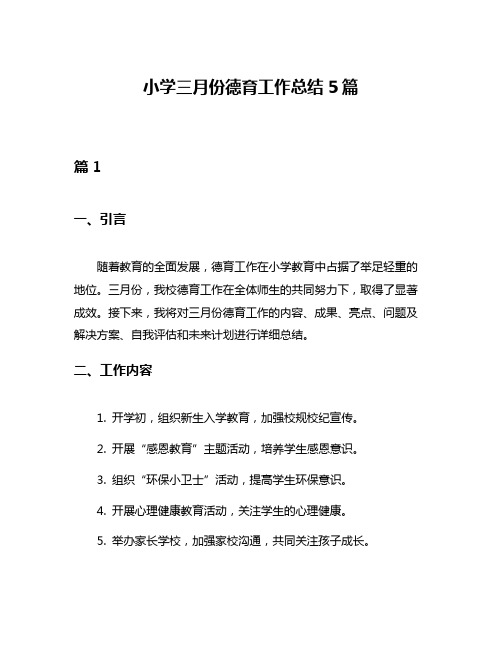 小学三月份德育工作总结 5 篇

篇 1

一、引言

随着教育的全面发展，德育工作在小学教育中占据了举足轻重的地位。三月份，我校德育工作在全体师生的共同努力下，取得了显著成效。接下来，我将对三月份德育工作的内容、成果、亮点、问题及解决方案、自我评估和未来计划进行详细总结。

二、工作内容

1. 开学初，组织新生入学教育，加强校规校纪宣传。

2. 开展“感恩教育”主题活动，培养学生感恩意识。

3. 组织“环保小卫士”活动，提高学生环保意识。

4. 开展心理健康教育活动，关注学生的心理健康。

5. 举办家长学校，加强家校沟通，共同关注孩子成长。